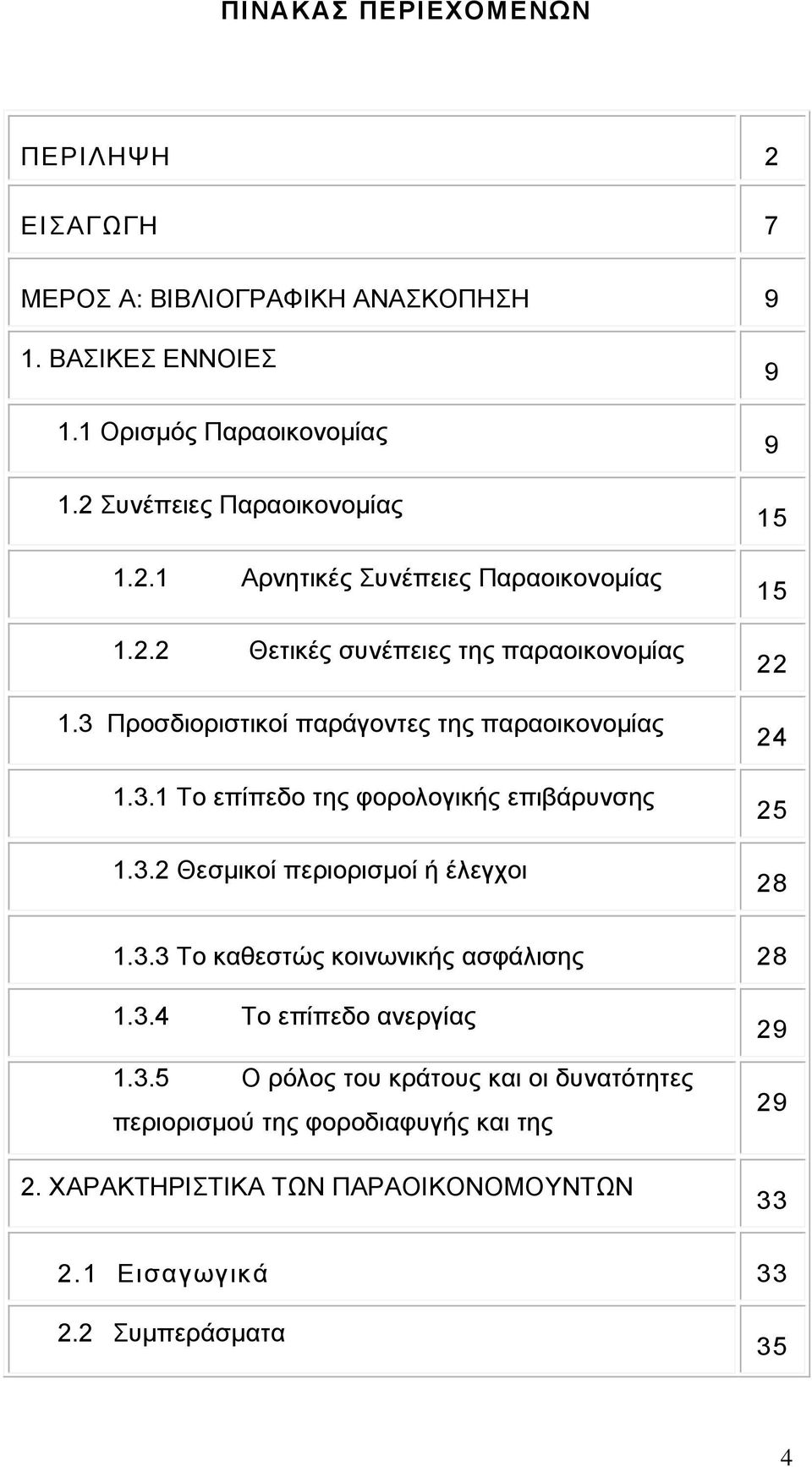 ΠΙΝΑΚΑΣ ΠΕΡΙΕΧΟΜΕΝΩΝ

| | |
|---|---|
| ΠΕΡΙΛΗΨΗ | 2 |
| ΕΙΣΑΓΩΓΗ | 7 |
| ΜΕΡΟΣ Α: ΒΙΒΛΙΟΓΡΑΦΙΚΗ ΑΝΑΣΚΟΠΗΣΗ | 9 |
| 1. ΒΑΣΙΚΕΣ ΕΝΝΟΙΕΣ | 9 |
| 1.1 Ορισμός Παραοικονομίας | 9 |
| 1.2 Συνέπειες Παραοικονομίας | 15 |
| 1.2.1 Αρνητικές Συνέπειες Παραοικονομίας | 15 |
| 1.2.2 Θετικές συνέπειες της παραοικονομίας | 22 |
| 1.3 Προσδιοριστικοί παράγοντες της παραοικονομίας | 24 |
| 1.3.1 Το επίπεδο της φορολογικής επιβάρυνσης | 25 |
| 1.3.2 Θεσμικοί περιορισμοί ή έλεγχοι | 28 |
| 1.3.3 Το καθεστώς κοινωνικής ασφάλισης | 28 |
| 1.3.4 Το επίπεδο ανεργίας | 29 |
| 1.3.5 Ο ρόλος του κράτους και οι δυνατότητες περιορισμού της φοροδιαφυγής και της | 29 |
| 2. ΧΑΡΑΚΤΗΡΙΣΤΙΚΑ ΤΩΝ ΠΑΡΑΟΙΚΟΝΟΜΟΥΝΤΩΝ | 33 |
| 2.1 Εισαγωγικά | 33 |
| 2.2 Συμπεράσματα | 35 |

4